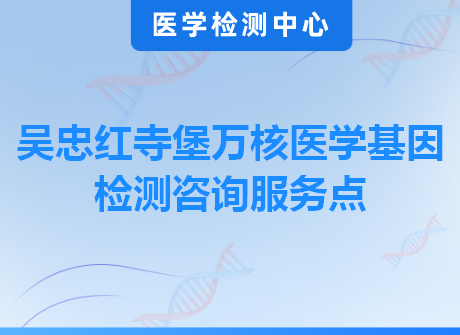 医学检测中心

吴忠红寺堡万核医学基因检测咨询服务点